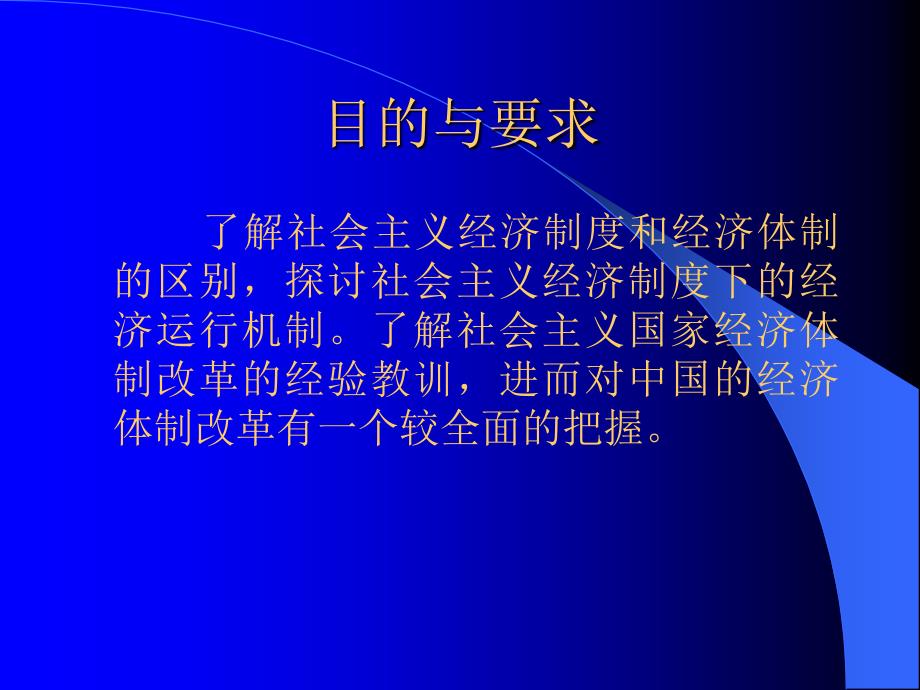 目的与要求

了解社会主义经济制度和经济体制的区别，探讨社会主义经济制度下的经济运行机制。了解社会主义国家经济体制改革的经验教训，进而对中国的经济体制改革有一个较全面的把握。